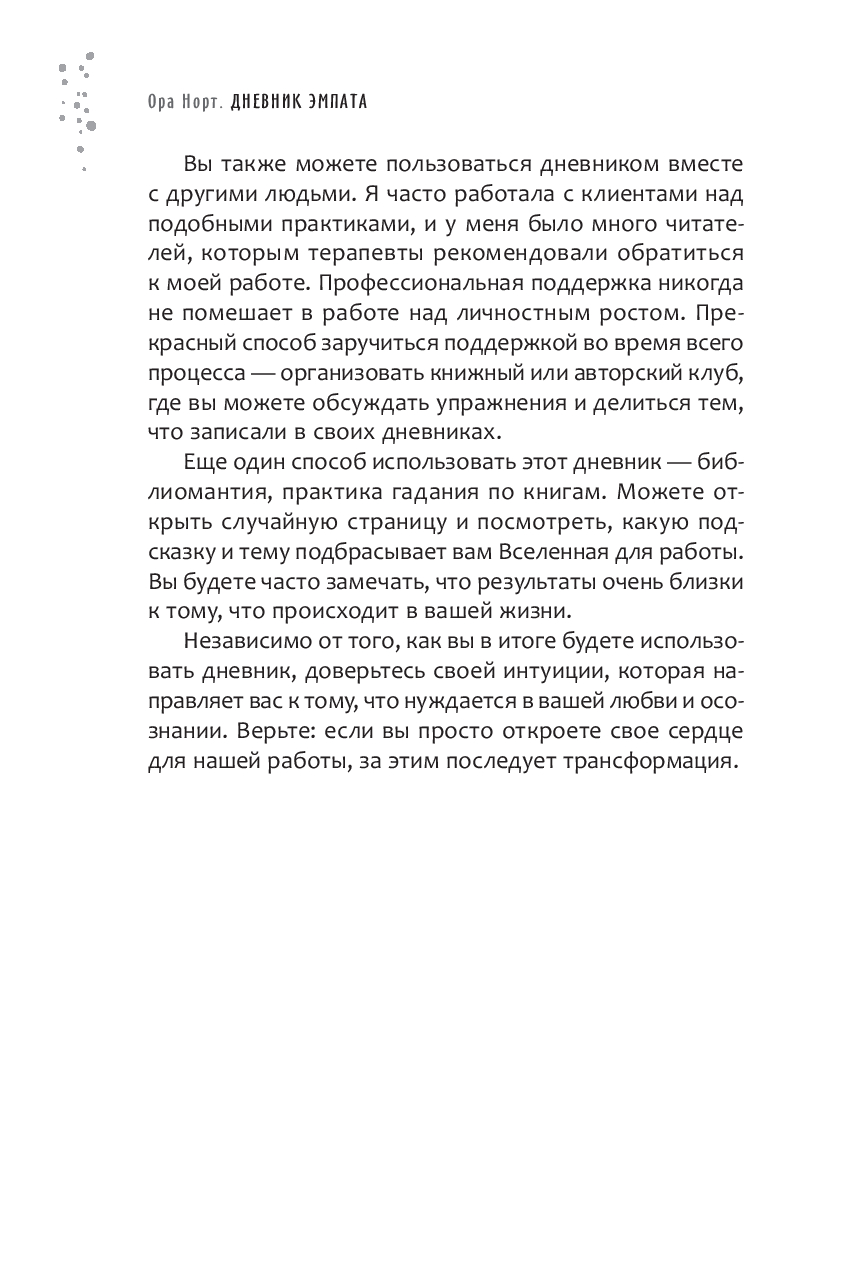 Ора Норт. ДНЕВНИК ЭМПАТА

Вы также можете пользоваться дневником вместе с другими людьми. Я часто работала с клиентами над подобными практиками, и у меня было много читателей, которым терапевты рекомендовали обратиться к моей работе. Профессиональная поддержка никогда не помешает в работе над личностным ростом. Прекрасный способ заручиться поддержкой во время всего процесса — организовать книжный или авторский клуб, где вы можете обсуждать упражнения и делиться тем, что записали в своих дневниках.

Еще один способ использовать этот дневник — библиомантия, практика гадания по книгам. Можете открыть случайную страницу и посмотреть, какую подсказку и тему подбрасывает вам Вселенная для работы. Вы будете часто замечать, что результаты очень близки к тому, что происходит в вашей жизни.

Независимо от того, как вы в итоге будете использовать дневник, доверьтесь своей интуиции, которая направляет вас к тому, что нуждается в вашей любви и осознании. Верьте: если вы просто откроете свое сердце для нашей работы, за этим последует трансформация.